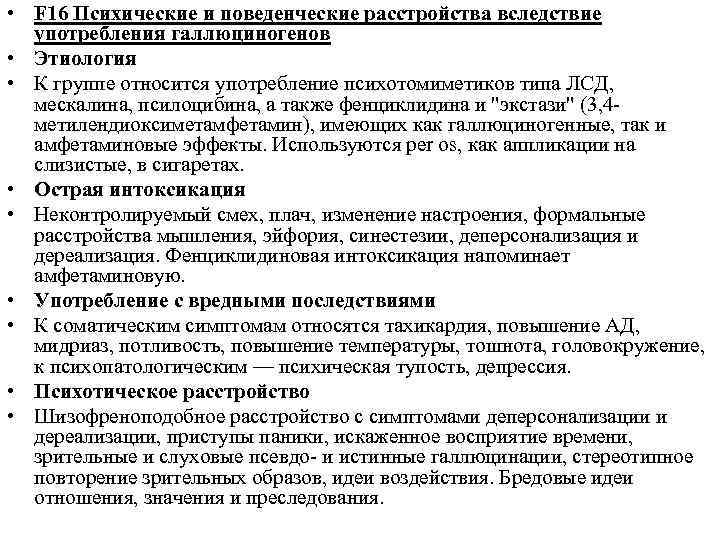 • F16 Психические и поведенческие расстройства вследствие употребления галлюциногенов
• Этиология
• К группе относится употребление психотомиметиков типа ЛСД, мескалина, псилоцибина, а также фенциклидина и "экстази" (3,4-метилендиоксиметамфетамин), имеющих как галлюциногенные, так и амфетаминовые эффекты. Используются per os, как аппликации на слизистые, в сигаретах.
• Острая интоксикация
• Неконтролируемый смех, плач, изменение настроения, формальные расстройства мышления, эйфория, синестезии, деперсонализация и дереализация. Фенциклидиновая интоксикация напоминает амфетаминовую.
• Употребление с вредными последствиями
• К соматическим симптомам относятся тахикардия, повышение АД, мидриаз, потливость, повышение температуры, тошнота, головокружение, к психопатологическим — психическая тупость, депрессия.
• Психотическое расстройство
• Шизофреноподобное расстройство с симптомами деперсонализации и дереализации, приступы паники, искаженное восприятие времени, зрительные и слуховые псевдо- и истинные галлюцинации, стереотипное повторение зрительных образов, идеи воздействия. Бредовые идеи отношения, значения и преследования.